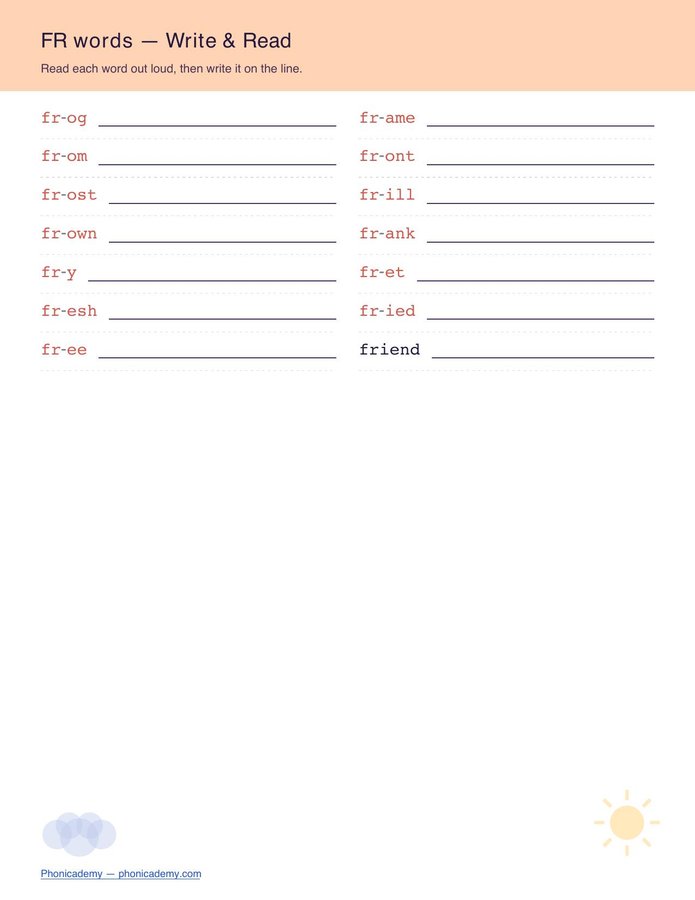 FR words — Write & Read

Read each word out loud, then write it on the line.

fr-og ____

fr-om ____

fr-ost ____

fr-own ____

fr-y ____

fr-esh ____

fr-ee ____

fr-ame ____

fr-ont ____

fr-ill ____

fr-ank ____

fr-et ____

fr-ied ____

friend ____

Phonicademy — phonicademy.com